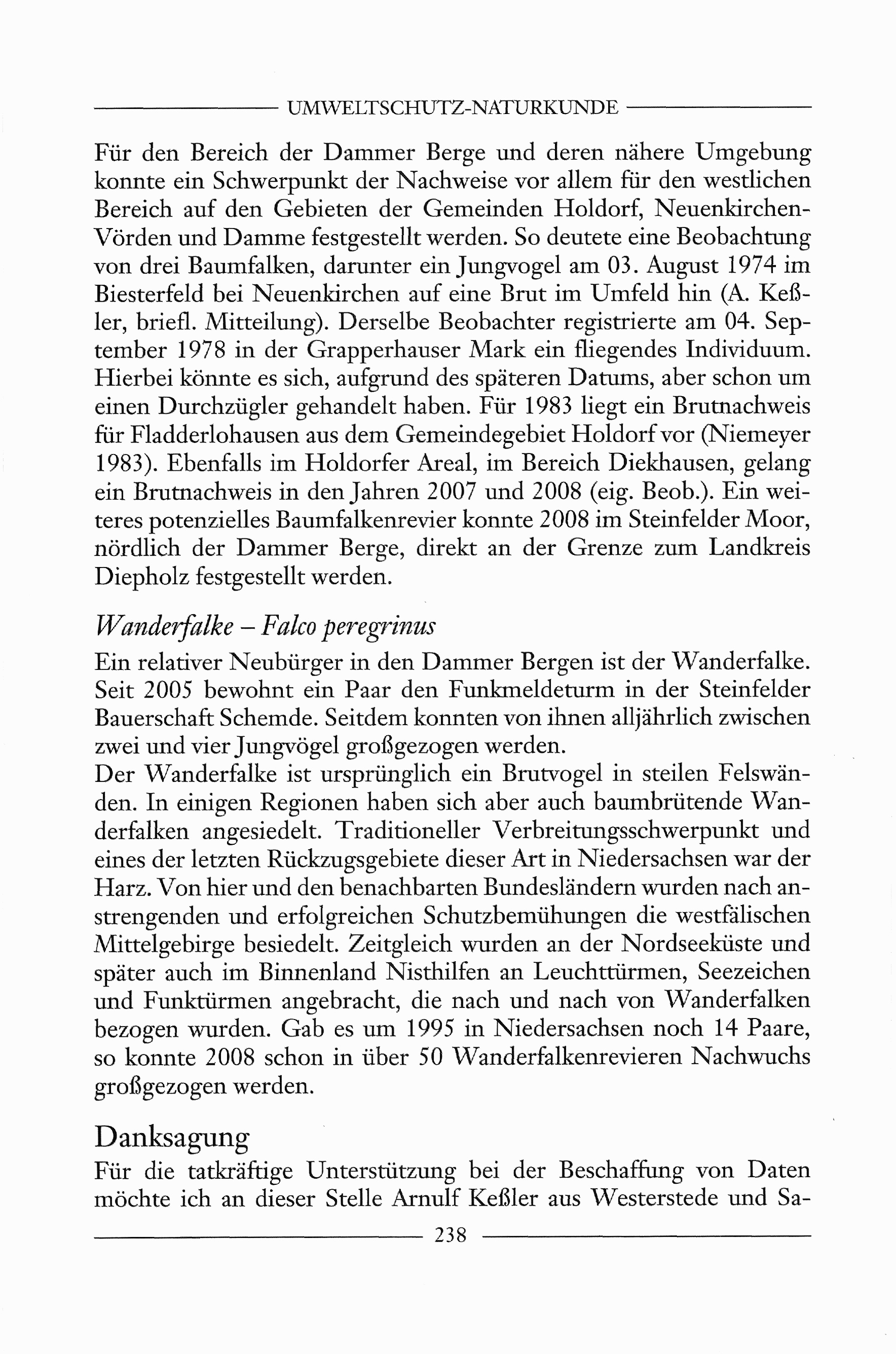 UMWELTSCHUTZ-NATURKUNDE

Für den Bereich der Dammer Berge und deren nähere Umgebung konnte ein Schwerpunkt der Nachweise vor allem für den westlichen Bereich auf den Gebieten der Gemeinden Holdorf, Neuenkirchen-Vörden und Damme festgestellt werden. So deutete eine Beobachtung von drei Baumfalken, darunter ein Jungvogel am 03. August 1974 im Biesterfeld bei Neuenkirchen auf eine Brut im Umfeld hin (A. Keßler, briefl. Mitteilung). Derselbe Beobachter registrierte am 04. September 1978 in der Grapperhauser Mark ein fliegendes Individuum. Hierbei könnte es sich, aufgrund des späteren Datums, aber schon um einen Durchzügler gehandelt haben. Für 1983 liegt ein Brutnachweis für Fladderlohausen aus dem Gemeindegebiet Holdorf vor (Niemeyer 1983). Ebenfalls im Holdorfer Areal, im Bereich Diekhausen, gelang ein Brutnachweis in den Jahren 2007 und 2008 (eig. Beob.). Ein weiteres potenzielles Baumfalkenrevier konnte 2008 im Steinfelder Moor, nördlich der Dammer Berge, direkt an der Grenze zum Landkreis Diepholz festgestellt werden.

Wanderfalke – Falco peregrinus

Ein relativer Neubürger in den Dammer Bergen ist der Wanderfalke. Seit 2005 bewohnt ein Paar den Funkmeldeturm in der Steinfelder Bauerschaft Schemde. Seitdem konnten von ihnen alljährlich zwischen zwei und vier Jungvögel großgezogen werden.
Der Wanderfalke ist ursprünglich ein Brutvogel in steilen Felswänden. In einigen Regionen haben sich aber auch baumbrütende Wanderfalken angesiedelt. Traditioneller Verbreitungsschwerpunkt und eines der letzten Rückzugsgebiete dieser Art in Niedersachsen war der Harz. Von hier und den benachbarten Bundesländern wurden nach anstrengenden und erfolgreichen Schutzbemühungen die westfälischen Mittelgebirge besiedelt. Zeitgleich wurden an der Nordseeküste und später auch im Binnenland Nisthilfen an Leuchttürmen, Seezeichen und Funktürmen angebracht, die nach und nach von Wanderfalken bezogen wurden. Gab es um 1995 in Niedersachsen noch 14 Paare, so konnte 2008 schon in über 50 Wanderfalkenrevieren Nachwuchs großgezogen werden.

Danksagung

Für die tatkräftige Unterstützung bei der Beschaffung von Daten möchte ich an dieser Stelle Arnulf Keßler aus Westerstede und Sa-

238